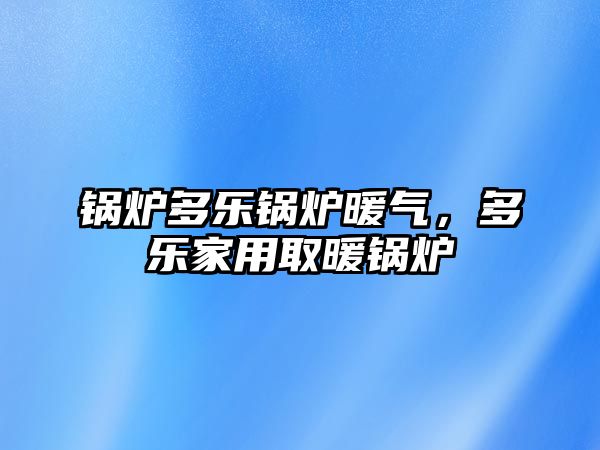 锅炉多乐锅炉暖气，多乐家用取暖锅炉